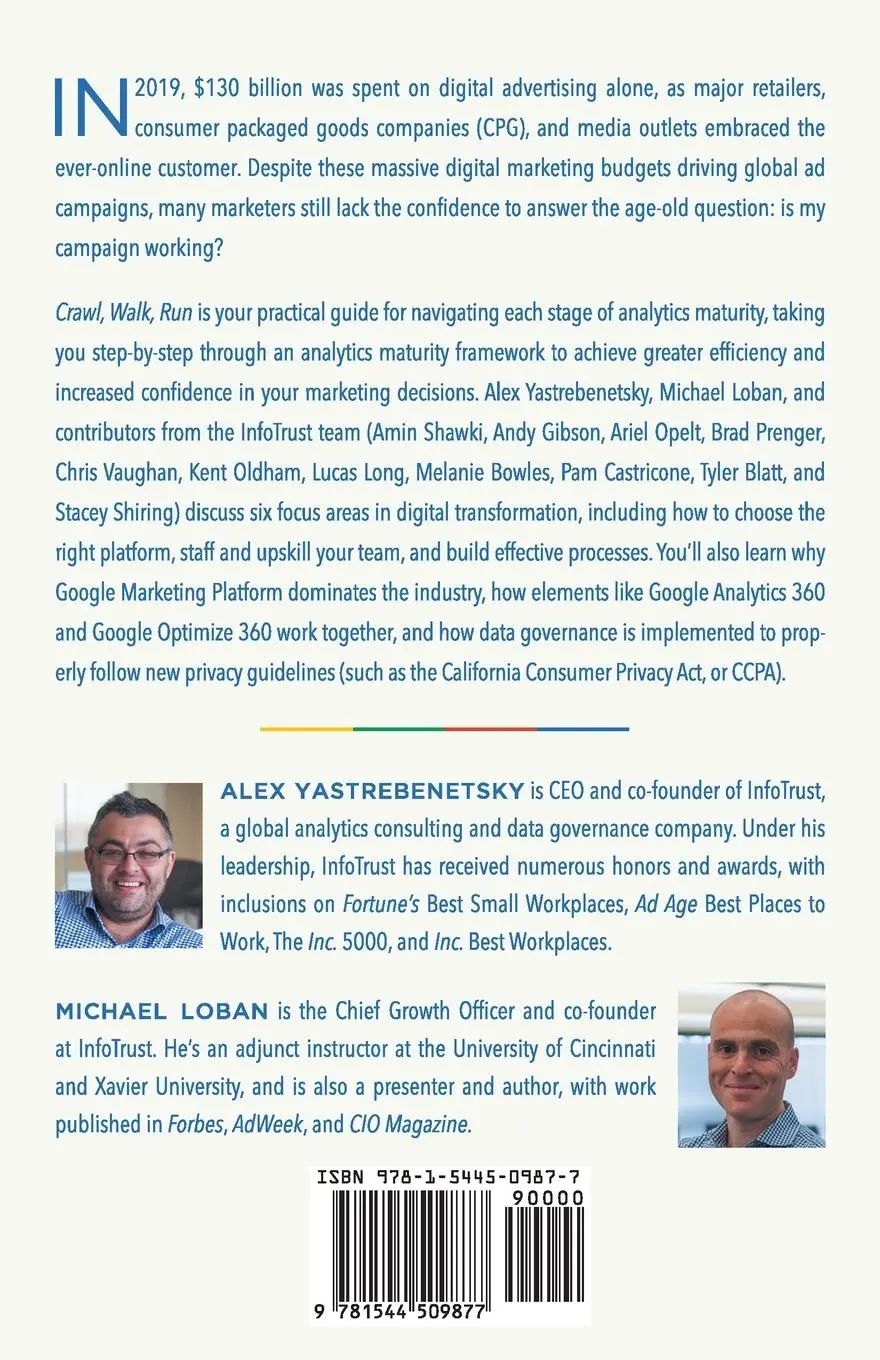 IN 2019, $130 billion was spent on digital advertising alone, as major retailers, consumer packaged goods companies (CPG), and media outlets embraced the ever-online customer. Despite these massive digital marketing budgets driving global ad campaigns, many marketers still lack the confidence to answer the age-old question: is my campaign working?

Crawl, Walk, Run is your practical guide for navigating each stage of analytics maturity, taking you step-by-step through an analytics maturity framework to achieve greater efficiency and increased confidence in your marketing decisions. Alex Yastrebenetsky, Michael Loban, and contributors from the InfoTrust team (Amin Shawki, Andy Gibson, Ariel Opelt, Brad Prenger, Chris Vaughan, Kent Oldham, Lucas Long, Melanie Bowles, Pam Castricone, Tyler Blatt, and Stacey Shiring) discuss six focus areas in digital transformation, including how to choose the right platform, staff and upskill your team, and build effective processes. You'll also learn why Google Marketing Platform dominates the industry, how elements like Google Analytics 360 and Google Optimize 360 work together, and how data governance is implemented to properly follow new privacy guidelines (such as the California Consumer Privacy Act, or CCPA).

ALEX YASTREBENETSKY is CEO and co-founder of InfoTrust, a global analytics consulting and data governance company. Under his leadership, InfoTrust has received numerous honors and awards, with inclusions on Fortune's Best Small Workplaces, Ad Age Best Places to Work, The Inc. 5000, and Inc. Best Workplaces.

MICHAEL LOBAN is the Chief Growth Officer and co-founder at InfoTrust. He's an adjunct instructor at the University of Cincinnati and Xavier University, and is also a presenter and author, with work published in Forbes, AdWeek, and CIO Magazine.

ISBN 978-1-5445-0987-7
90000
9 781544 509877